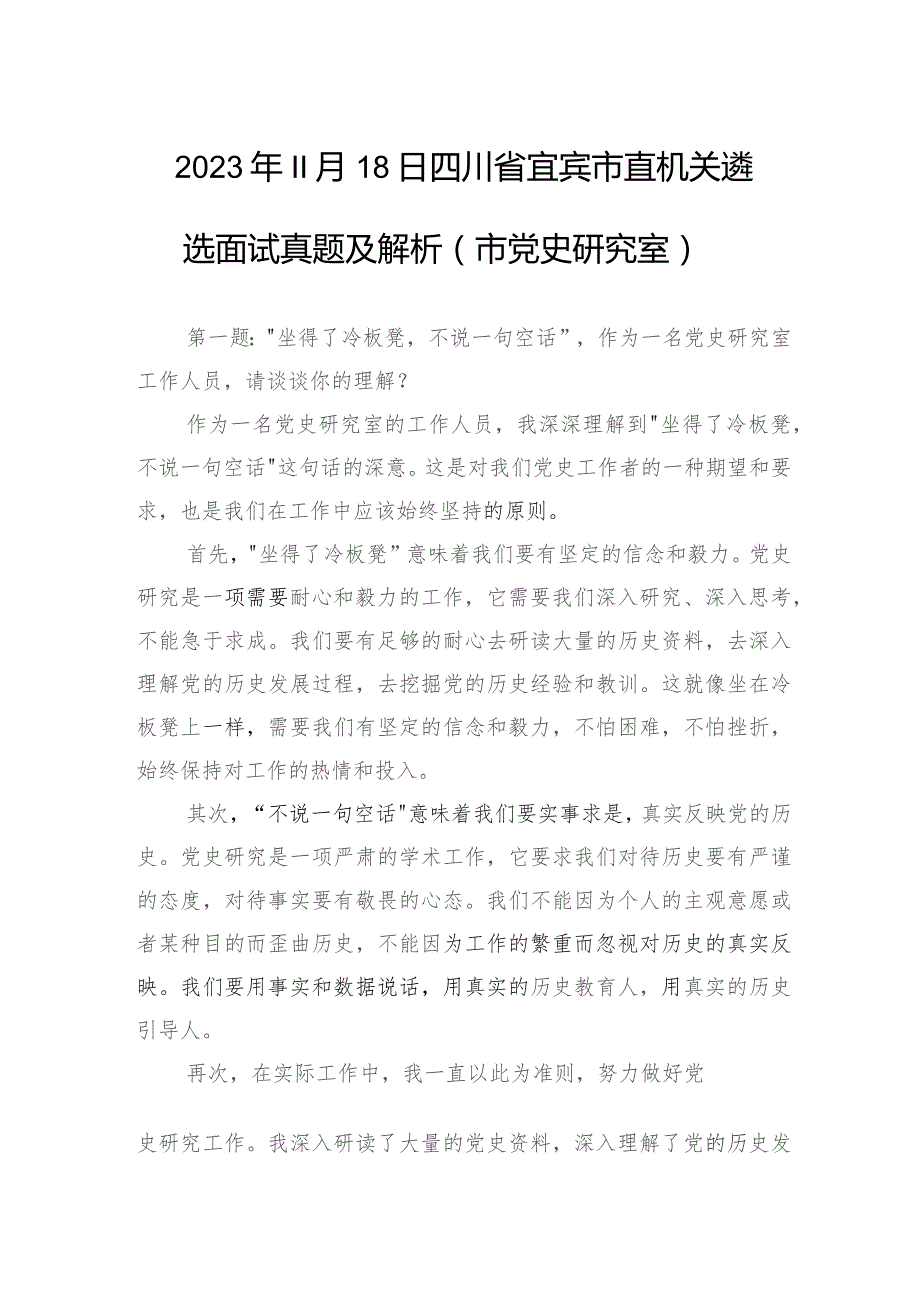 2023年II月18日四川省宜宾市直机关遴选面试真题及解析（市党史研究室）

第一题："坐得了冷板凳，不说一句空话”，作为一名党史研究室工作人员，请谈谈你的理解？

作为一名党史研究室的工作人员，我深深理解到"坐得了冷板凳，不说一句空话"这句话的深意。这是对我们党史工作者的一种期望和要求，也是我们在工作中应该始终坚持的原则。

首先，"坐得了冷板凳”意味着我们要有坚定的信念和毅力。党史研究是一项需要耐心和毅力的工作，它需要我们深入研究、深入思考，不能急于求成。我们要有足够的耐心去研读大量的历史资料，去深入理解党的历史发展过程，去挖掘党的历史经验和教训。这就像坐在冷板凳上一样，需要我们有坚定的信念和毅力，不怕困难，不怕挫折，始终保持对工作的热情和投入。

其次，“不说一句空话"意味着我们要实事求是，真实反映党的历史。党史研究是一项严肃的学术工作，它要求我们对待历史要有严谨的态度，对待事实要有敬畏的心态。我们不能因为个人的主观意愿或者某种目的而歪曲历史，不能因为工作的繁重而忽视对历史的真实反映。我们要用事实和数据说话，用真实的历史教育人，用真实的历史引导人。

再次，在实际工作中，我一直以此为准则，努力做好党史研究工作。我深入研读了大量的党史资料，深入理解了党的历史发